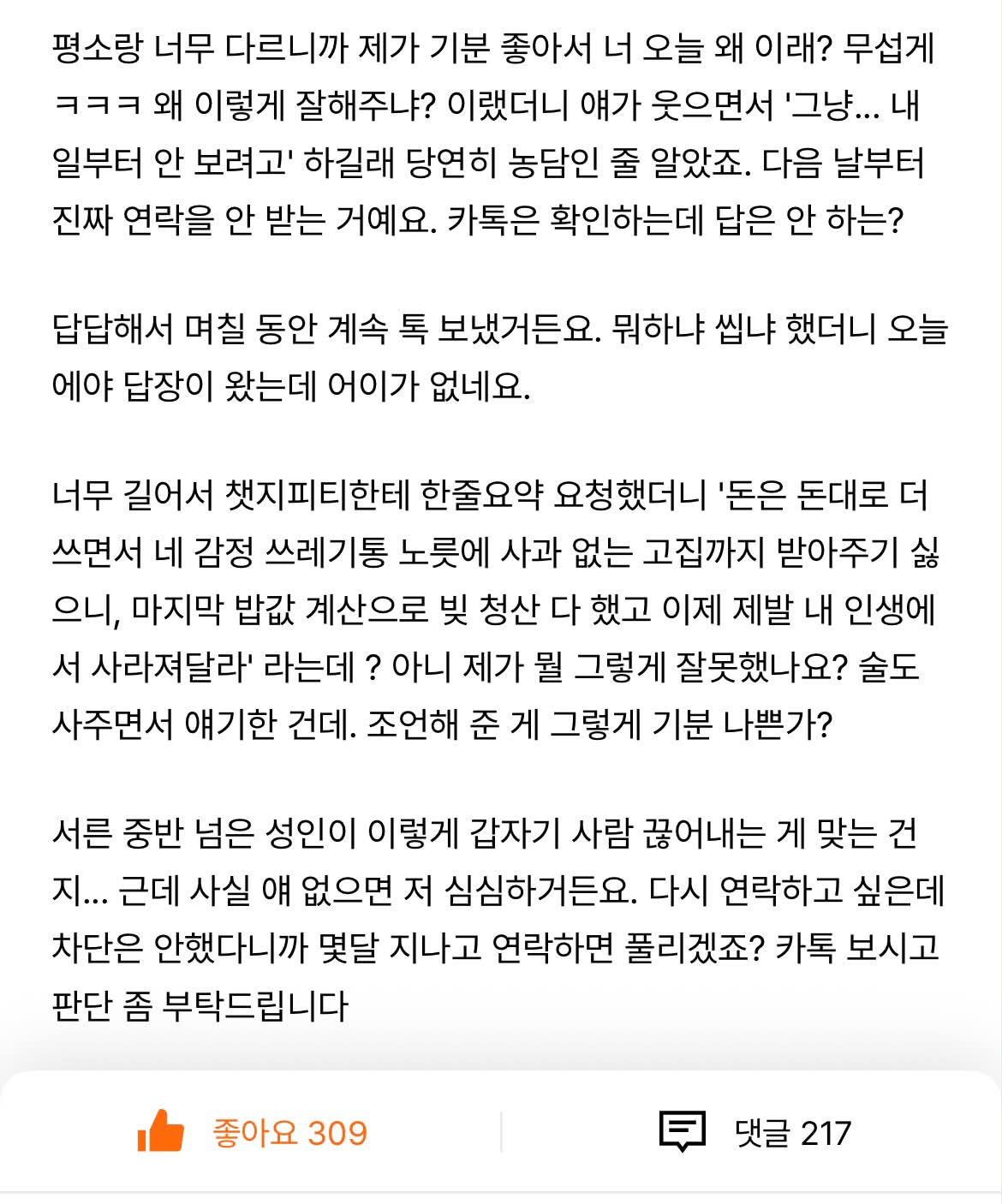 평소랑 너무 다르니까 제가 기분 좋아서 너 오늘 왜 이래? 무섭게 ㅋㅋㅋ 왜 이렇게 잘해주냐? 이랬더니 얘가 웃으면서 '그냥... 내일부터 안 보려고' 하길래 당연히 농담인 줄 알았죠. 다음 날부터 진짜 연락을 안 받는 거예요. 카톡은 확인하는데 답은 안 하는?

답답해서 며칠 동안 계속 톡 보냈거든요. 뭐하냐 씹냐 했더니 오늘에야 답장이 왔는데 어이가 없네요.

너무 길어서 챗지피티한테 한줄요약 요청했더니 '돈은 돈대로 더 쓰면서 네 감정 쓰레기통 노릇에 사과 없는 고집까지 받아주기 싫으니, 마지막 밥값 계산으로 빚 청산 다 했고 이제 제발 내 인생에서 사라져달라' 라는데 ? 아니 제가 뭘 그렇게 잘못했나요? 술도 사주면서 얘기한 건데. 조언해 준 게 그렇게 기분 나쁜가?

서른 중반 넘은 성인이 이렇게 갑자기 사람 끊어내는 게 맞는 건지... 근데 사실 얘 없으면 저 심심하거든요. 다시 연락하고 싶은데 차단은 안했다니까 몇달 지나고 연락하면 풀리겠죠? 카톡 보시고 판단 좀 부탁드립니다

좋아요 309

댓글 217